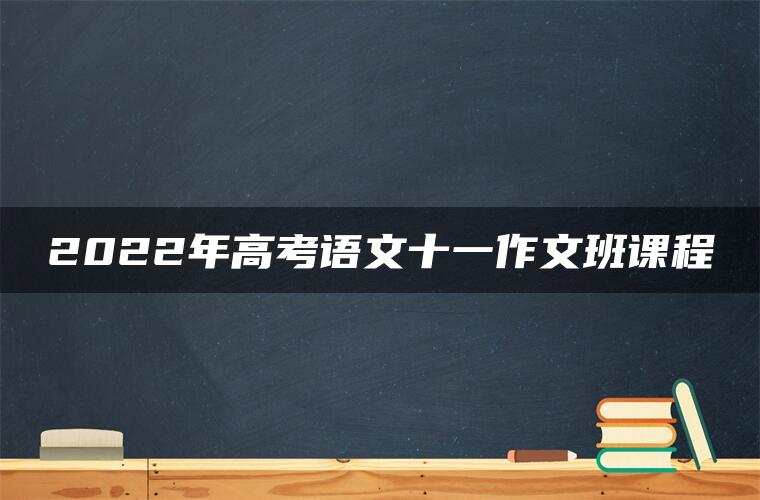 2022年高考语文十一作文班课程